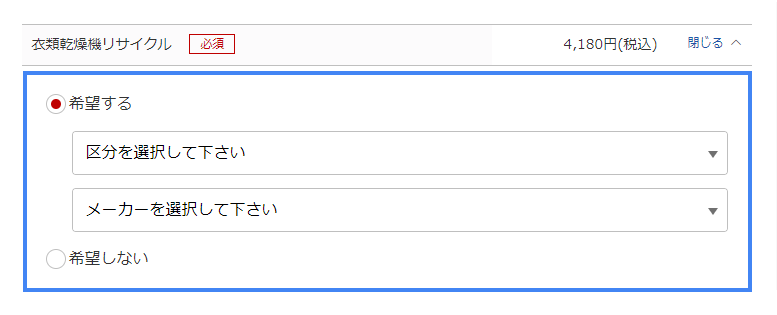 衣類乾燥機リサイクル 必須 4,180円(税込) 閉じる

希望する

区分を選択して下さい

メーカーを選択して下さい

希望しない